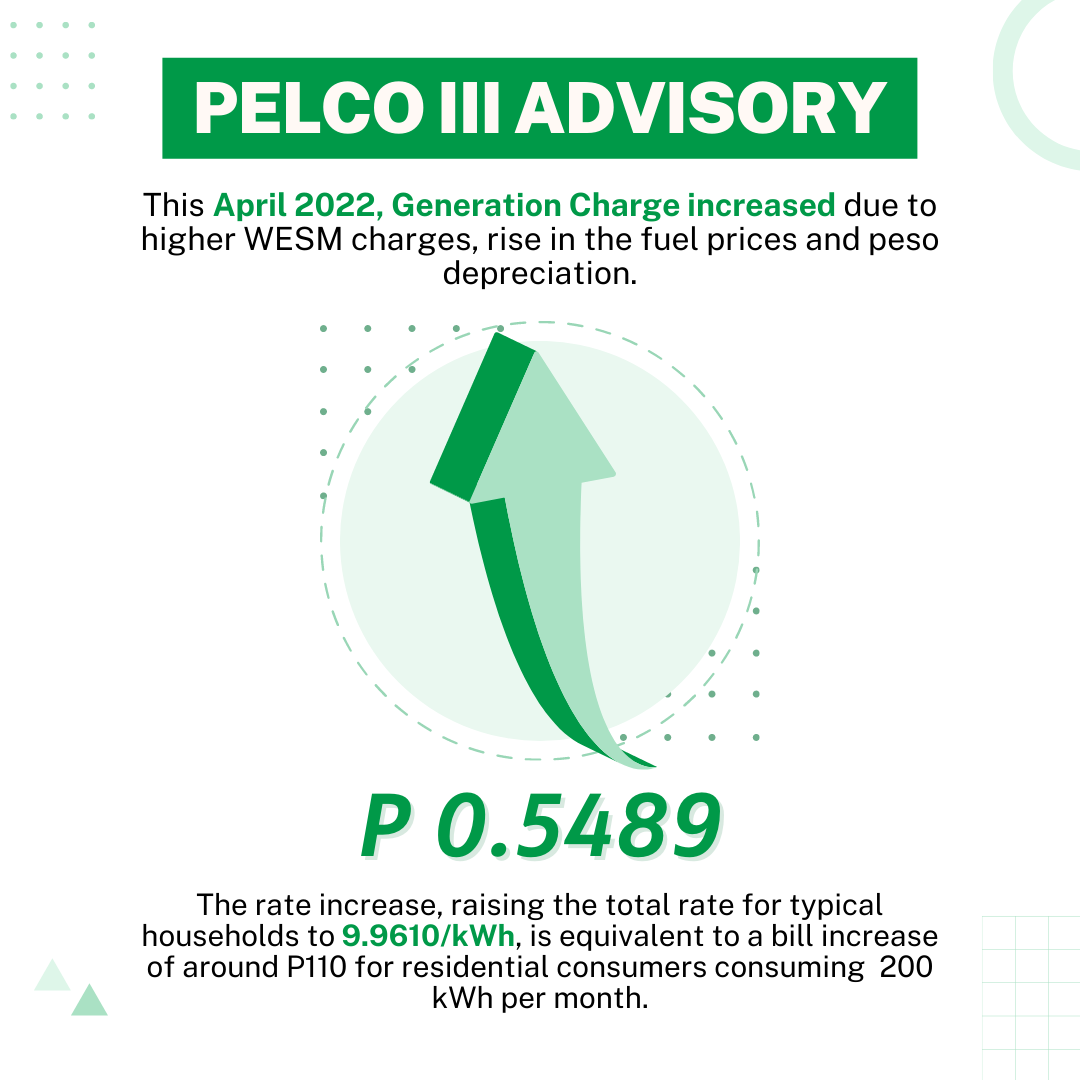 PELCO III ADVISORY

This April 2022, Generation Charge increased due to higher WESM charges, rise in the fuel prices and peso depreciation.

P 0.5489

The rate increase, raising the total rate for typical households to 9.9610/kWh, is equivalent to a bill increase of around P110 for residential consumers consuming 200 kWh per month.